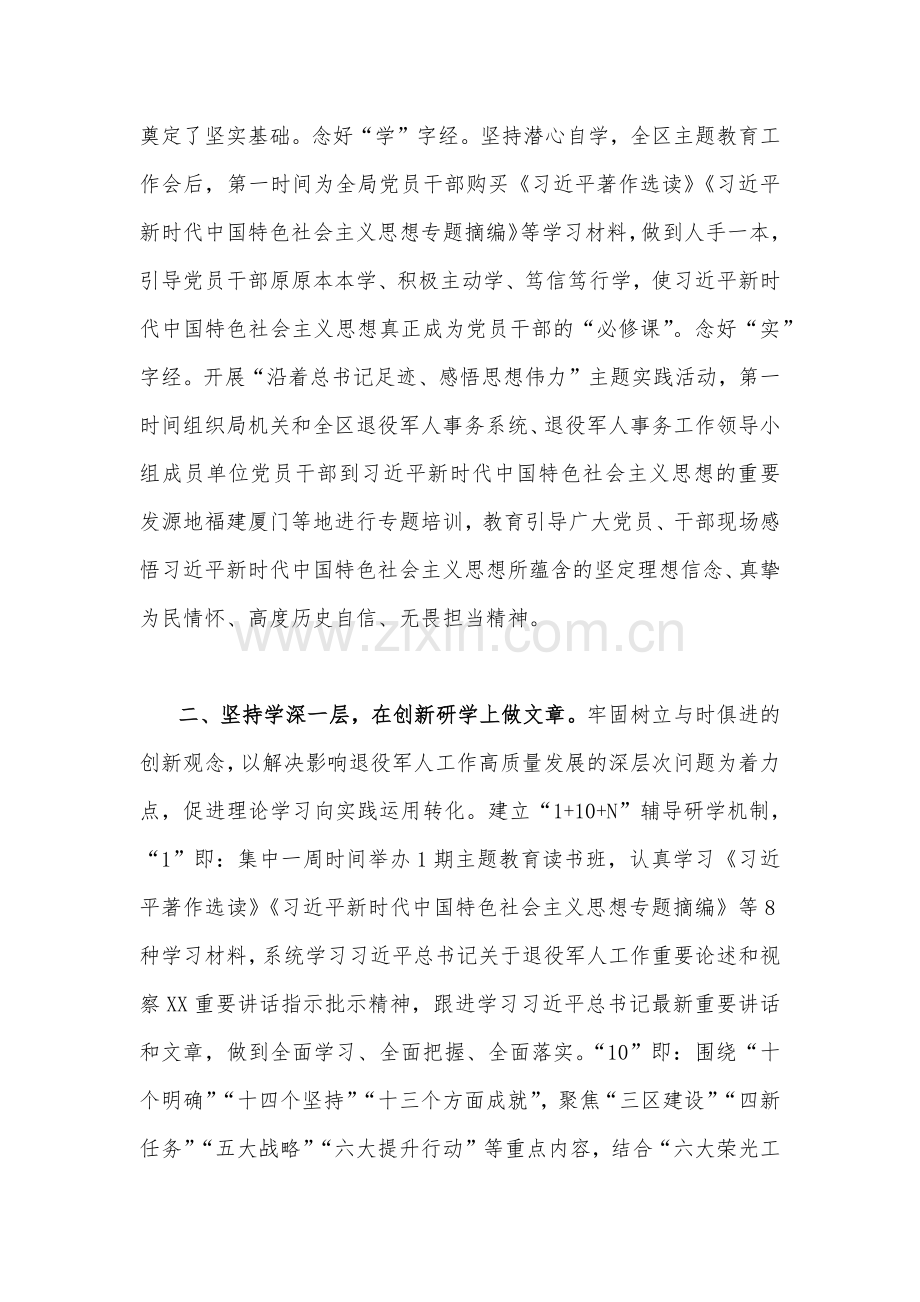 奠定了坚实基础。念好“学”字经。坚持潜心自学，全区主题教育工作会后，第一时间为全局党员干部购买《习近平著作选读》《习近平新时代中国特色社会主义思想专题摘编》等学习材料，做到人手一本，引导党员干部原原本本学、积极主动学、笃信笃行学，使习近平新时代中国特色社会主义思想真正成为党员干部的“必修课”。念好“实”字经。开展“沿着总书记足迹、感悟思想伟力”主题实践活动，第一时间组织局机关和全区退役军人事务系统、退役军人事务工作领导小组成员单位党员干部到习近平新时代中国特色社会主义思想的重要发源地福建厦门等地进行专题培训，教育引导广大党员、干部现场感悟习近平新时代中国特色社会主义思想所蕴含的坚定理想信念、真挚为民情怀、高度历史自信、无畏担当精神。

二、坚持学深一层，在创新研学上做文章。牢固树立与时俱进的创新观念，以解决影响退役军人工作高质量发展的深层次问题为着力点，促进理论学习向实践运用转化。建立“1+10+N”辅导研学机制，“1”即：集中一周时间举办1期主题教育读书班，认真学习《习近平著作选读》《习近平新时代中国特色社会主义思想专题摘编》等8种学习材料，系统学习习近平总书记关于退役军人工作重要论述和视察XX重要讲话指示批示精神，跟进学习习近平总书记最新重要讲话和文章，做到全面学习、全面把握、全面落实。“10”即：围绕“十个明确”“十四个坚持”“十三个方面成就”，聚焦“三区建设”“四新任务”“五大战略”“六大提升行动”等重点内容，结合“六大荣光工

www.zixin.com.cn